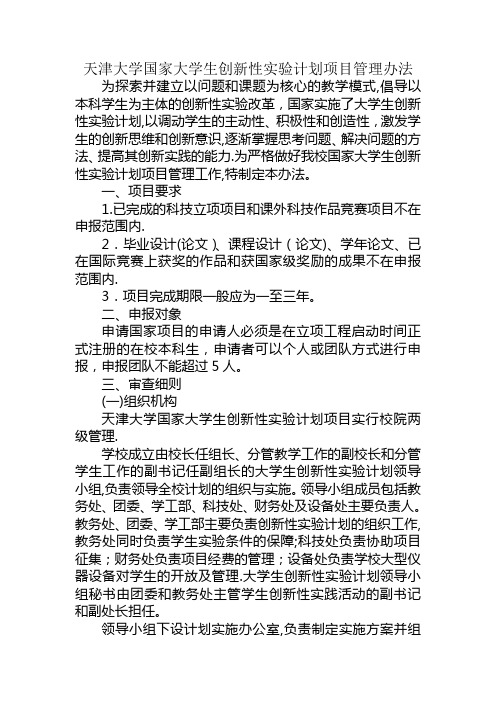 天津大学国家大学生创新性实验计划项目管理办法

为探索并建立以问题和课题为核心的教学模式,倡导以本科学生为主体的创新性实验改革，国家实施了大学生创新性实验计划,以调动学生的主动性、积极性和创造性，激发学生的创新思维和创新意识,逐渐掌握思考问题、解决问题的方法、提高其创新实践的能力.为严格做好我校国家大学生创新性实验计划项目管理工作,特制定本办法。

一、项目要求

1.已完成的科技立项项目和课外科技作品竞赛项目不在申报范围内.

2．毕业设计(论文）、课程设计（论文)、学年论文、已在国际竞赛上获奖的作品和获国家级奖励的成果不在申报范围内.

3．项目完成期限一般应为一至三年。

二、申报对象

申请国家项目的申请人必须是在立项工程启动时间正式注册的在校本科生，申请者可以个人或团队方式进行申报，申报团队不能超过 5 人。

三、审查细则

(一)组织机构

天津大学国家大学生创新性实验计划项目实行校院两级管理.

学校成立由校长任组长、分管教学工作的副校长和分管学生工作的副书记任副组长的大学生创新性实验计划领导小组,负责领导全校计划的组织与实施。领导小组成员包括教务处、团委、学工部、科技处、财务处及设备处主要负责人。教务处、团委、学工部主要负责创新性实验计划的组织工作,教务处同时负责学生实验条件的保障;科技处负责协助项目征集；财务处负责项目经费的管理；设备处负责学校大型仪器设备对学生的开放及管理.大学生创新性实验计划领导小组秘书由团委和教务处主管学生创新性实践活动的副书记和副处长担任。

领导小组下设计划实施办公室,负责制定实施方案并组